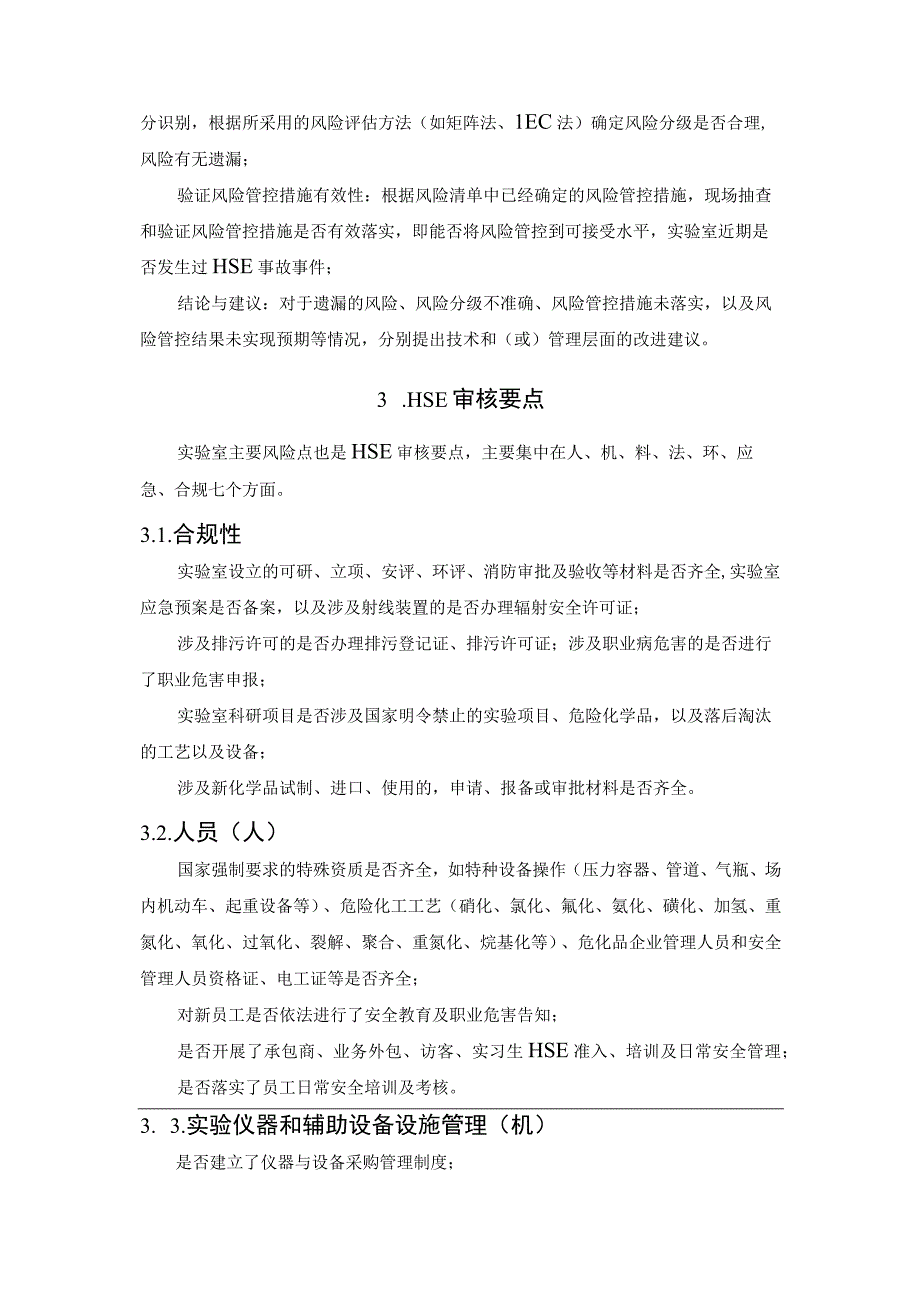 分识别，根据所采用的风险评估方法（如矩阵法、1EC法）确定风险分级是否合理,风险有无遗漏；

验证风险管控措施有效性：根据风险清单中已经确定的风险管控措施，现场抽查和验证风险管控措施是否有效落实，即能否将风险管控到可接受水平，实验室近期是否发生过HSE事故事件；

结论与建议：对于遗漏的风险、风险分级不准确、风险管控措施未落实，以及风险管控结果未实现预期等情况，分别提出技术和（或）管理层面的改进建议。

3 .HSE审核要点

实验室主要风险点也是HSE审核要点，主要集中在人、机、料、法、环、应急、合规七个方面。

3.1.合规性

实验室设立的可研、立项、安评、环评、消防审批及验收等材料是否齐全,实验室应急预案是否备案，以及涉及射线装置的是否办理辐射安全许可证；

涉及排污许可的是否办理排污登记证、排污许可证；涉及职业病危害的是否进行了职业危害申报；

实验室科研项目是否涉及国家明令禁止的实验项目、危险化学品，以及落后淘汰的工艺以及设备；

涉及新化学品试制、进口、使用的，申请、报备或审批材料是否齐全。

3.2.人员（人）

国家强制要求的特殊资质是否齐全，如特种设备操作（压力容器、管道、气瓶、场内机动车、起重设备等）、危险化工工艺（硝化、氯化、氟化、氨化、磺化、加氢、重氮化、氧化、过氧化、裂解、聚合、重氮化、烷基化等）、危化品企业管理人员和安全管理人员资格证、电工证等是否齐全；

对新员工是否依法进行了安全教育及职业危害告知；

是否开展了承包商、业务外包、访客、实习生HSE准入、培训及日常安全管理；

是否落实了员工日常安全培训及考核。

3. 3.实验仪器和辅助设备设施管理（机）

是否建立了仪器与设备采购管理制度；